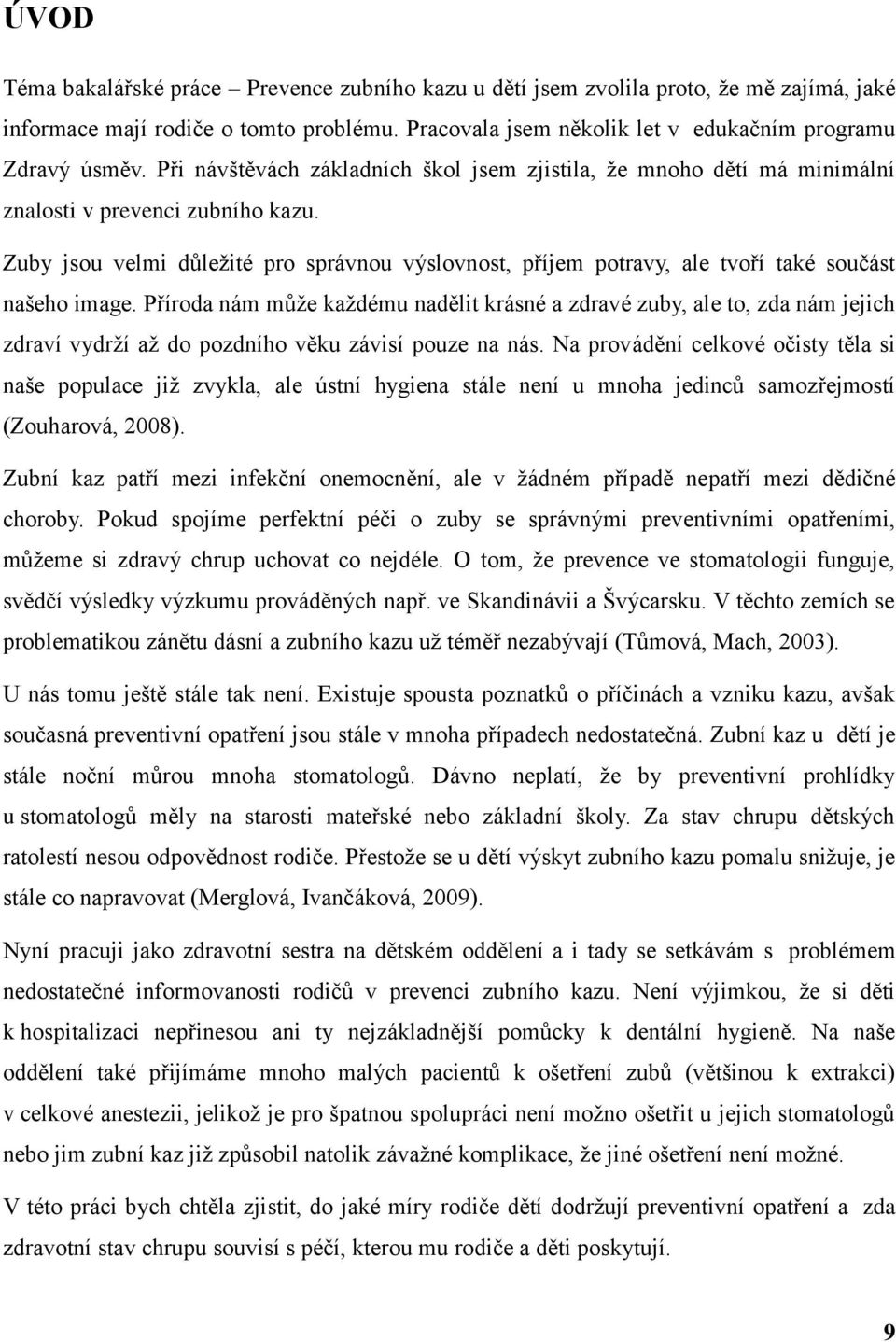 ÚVOD

Téma bakalářské práce – Prevence zubního kazu u dětí jsem zvolila proto, že mě zajímá, jaké informace mají rodiče o tomto problému. Pracovala jsem několik let v edukačním programu Zdravý úsměv. Při návštěvách základních škol jsem zjistila, že mnoho dětí má minimální znalosti v prevenci zubního kazu.

Zuby jsou velmi důležité pro správnou výslovnost, příjem potravy, ale tvoří také součást našeho image. Příroda nám může každému nadělit krásné a zdravé zuby, ale to, zda nám jejich zdraví vydrží až do pozdního věku závisí pouze na nás. Na provádění celkové očisty těla si naše populace již zvykla, ale ústní hygiena stále není u mnoha jedinců samozřejmostí (Zouharová, 2008).

Zubní kaz patří mezi infekční onemocnění, ale v žádném případě nepatří mezi dědičné choroby. Pokud spojíme perfektní péči o zuby se správnými preventivními opatřeními, můžeme si zdravý chrup uchovat co nejdéle. O tom, že prevence ve stomatologii funguje, svědčí výsledky výzkumu prováděných např. ve Skandinávii a Švýcarsku. V těchto zemích se problematikou zánětu dásní a zubního kazu už téměř nezabývají (Tůmová, Mach, 2003).

U nás tomu ještě stále tak není. Existuje spousta poznatků o příčinách a vzniku kazu, avšak současná preventivní opatření jsou stále v mnoha případech nedostatečná. Zubní kaz u dětí je stále noční můrou mnoha stomatologů. Dávno neplatí, že by preventivní prohlídky u stomatologů měly na starosti mateřské nebo základní školy. Za stav chrupu dětských ratolestí nesou odpovědnost rodiče. Přestože se u dětí výskyt zubního kazu pomalu snižuje, je stále co napravovat (Merglová, Ivančáková, 2009).

Nyní pracuji jako zdravotní sestra na dětském oddělení a i tady se setkávám s problémem nedostatečné informovanosti rodičů v prevenci zubního kazu. Není výjimkou, že si děti k hospitalizaci nepřinesou ani ty nejzákladnější pomůcky k dentální hygieně. Na naše oddělení také přijímáme mnoho malých pacientů k ošetření zubů (většinou k extrakci) v celkové anestezii, jelikož je pro špatnou spolupráci není možno ošetřit u jejich stomatologů nebo jim zubní kaz již způsobil natolik závažné komplikace, že jiné ošetření není možné.

V této práci bych chtěla zjistit, do jaké míry rodiče dětí dodržují preventivní opatření a zda zdravotní stav chrupu souvisí s péčí, kterou mu rodiče a děti poskytují.

9